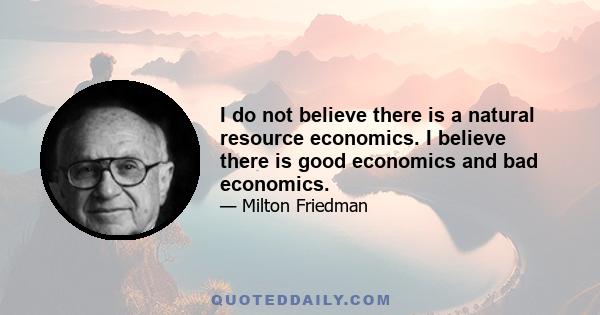 I do not believe there is a natural resource economics. I believe there is good economics and bad economics.

— Milton Friedman

QUOTEDDAILY.COM